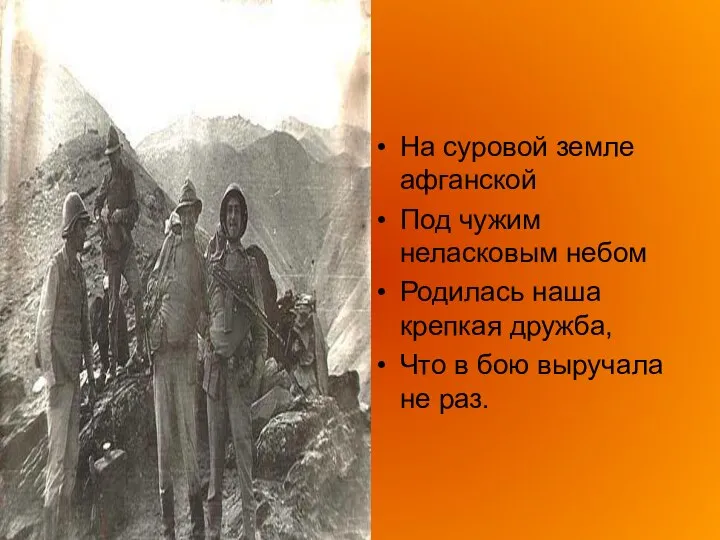 • На суровой земле афганской
• Под чужим неласковым небом
• Родилась наша крепкая дружба,
• Что в бою выручала не раз.